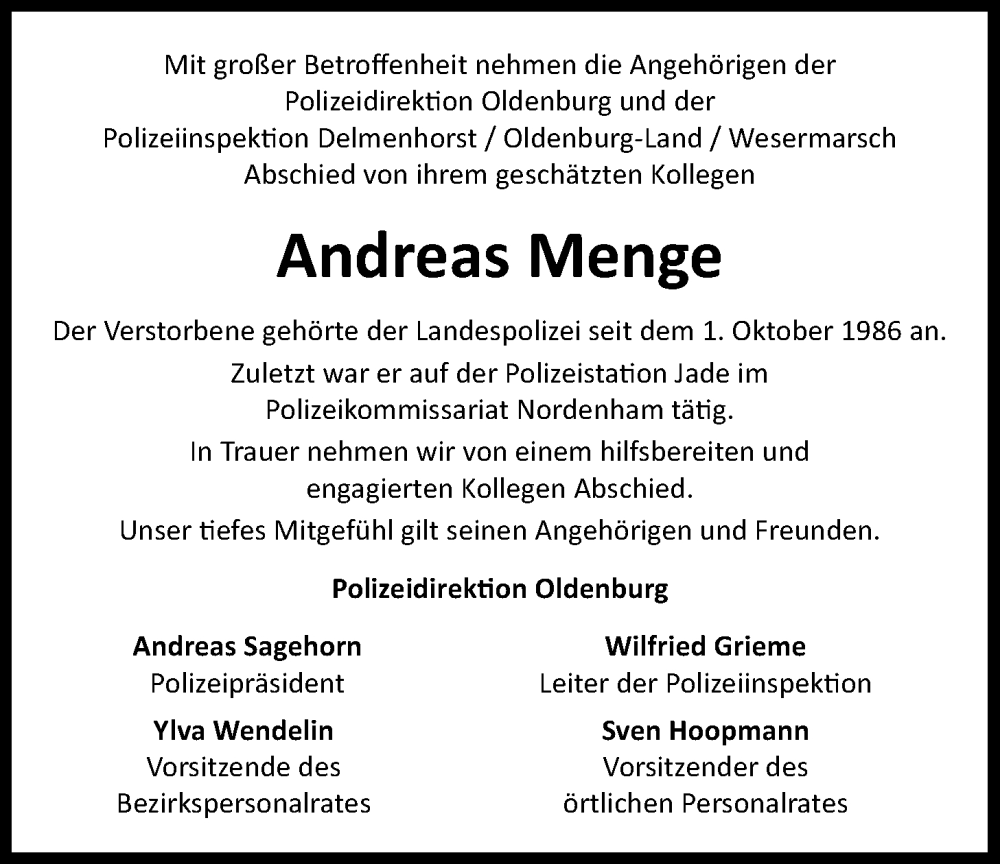 Mit großer Betroffenheit nehmen die Angehörigen der Polizeidirektion Oldenburg und der Polizeiinspektion Delmenhorst / Oldenburg-Land / Wesermarsch Abschied von ihrem geschätzten Kollegen

Andreas Menge

Der Verstorbene gehörte der Landespolizei seit dem 1. Oktober 1986 an. Zuletzt war er auf der Polizeistation Jade im Polizeikommissariat Nordenham tätig. In Trauer nehmen wir von einem hilfsbereiten und engagierten Kollegen Abschied. Unser tiefes Mitgefühl gilt seinen Angehörigen und Freunden.

Polizeidirektion Oldenburg

Andreas Sagehorn
Polizeipräsident

Ylva Wendelin
Vorsitzende des Bezirkspersonalrates

Wilfried Grieme
Leiter der Polizeiinspektion

Sven Hoopmann
Vorsitzender des örtlichen Personalrates